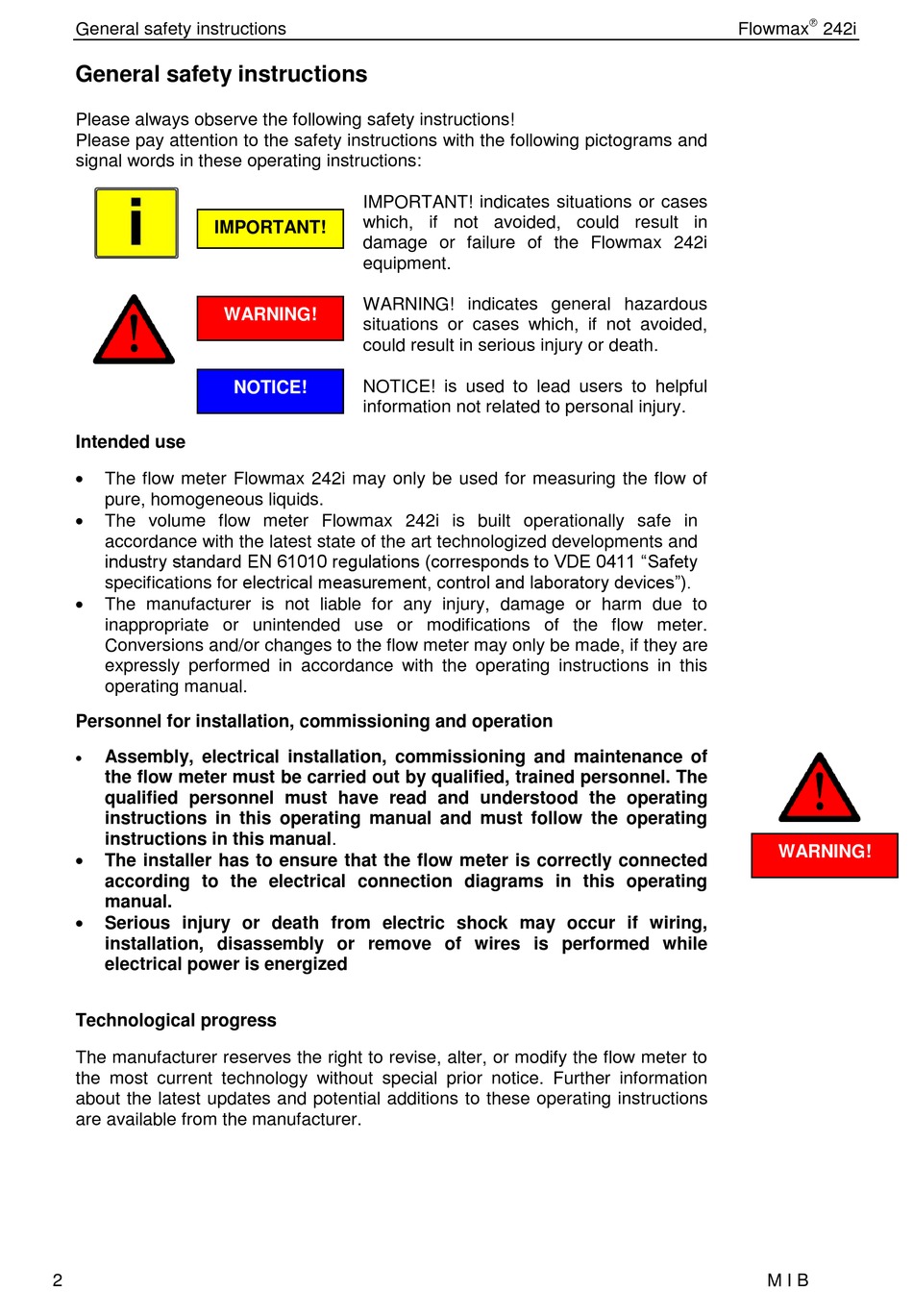 General safety instructions Flowmax® 242i

General safety instructions

Please always observe the following safety instructions!
Please pay attention to the safety instructions with the following pictograms and signal words in these operating instructions:

i

IMPORTANT!

IMPORTANT! indicates situations or cases which, if not avoided, could result in damage or failure of the Flowmax 242i equipment.

WARNING!

WARNING! indicates general hazardous situations or cases which, if not avoided, could result in serious injury or death.

NOTICE!

NOTICE! is used to lead users to helpful information not related to personal injury.

Intended use

• The flow meter Flowmax 242i may only be used for measuring the flow of pure, homogeneous liquids.
• The volume flow meter Flowmax 242i is built operationally safe in accordance with the latest state of the art technologized developments and industry standard EN 61010 regulations (corresponds to VDE 0411 “Safety specifications for electrical measurement, control and laboratory devices”).
• The manufacturer is not liable for any injury, damage or harm due to inappropriate or unintended use or modifications of the flow meter. Conversions and/or changes to the flow meter may only be made, if they are expressly performed in accordance with the operating instructions in this operating manual.

Personnel for installation, commissioning and operation

• Assembly, electrical installation, commissioning and maintenance of the flow meter must be carried out by qualified, trained personnel. The qualified personnel must have read and understood the operating instructions in this operating manual and must follow the operating instructions in this manual.
• The installer has to ensure that the flow meter is correctly connected according to the electrical connection diagrams in this operating manual.
• Serious injury or death from electric shock may occur if wiring, installation, disassembly or remove of wires is performed while electrical power is energized

WARNING!

Technological progress

The manufacturer reserves the right to revise, alter, or modify the flow meter to the most current technology without special prior notice. Further information about the latest updates and potential additions to these operating instructions are available from the manufacturer.

2 M I B